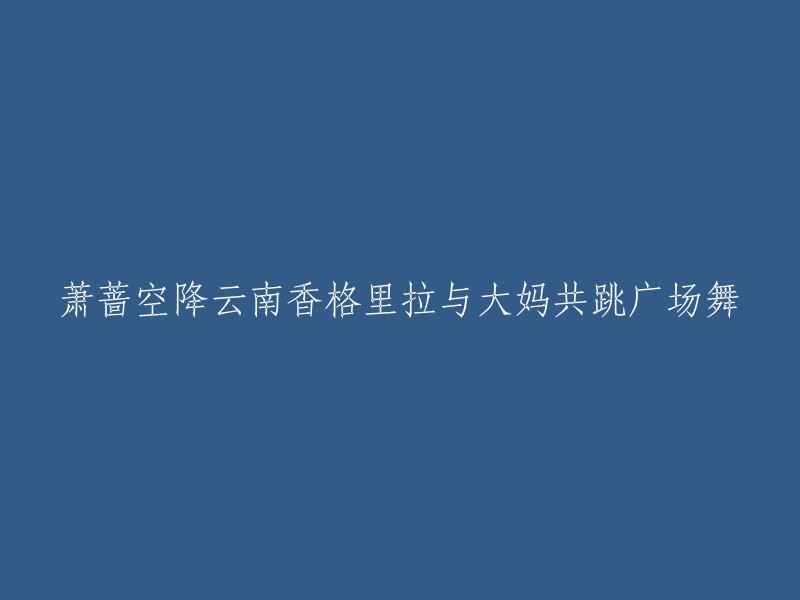 萧蔷空降云南香格里拉与大妈共跳广场舞